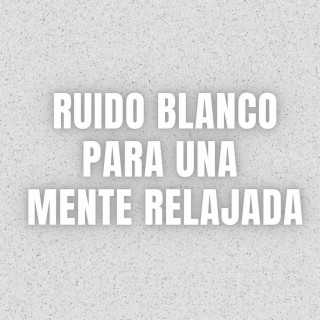 RUIDO BLANCO PARA UNA MENTE RELAJADA